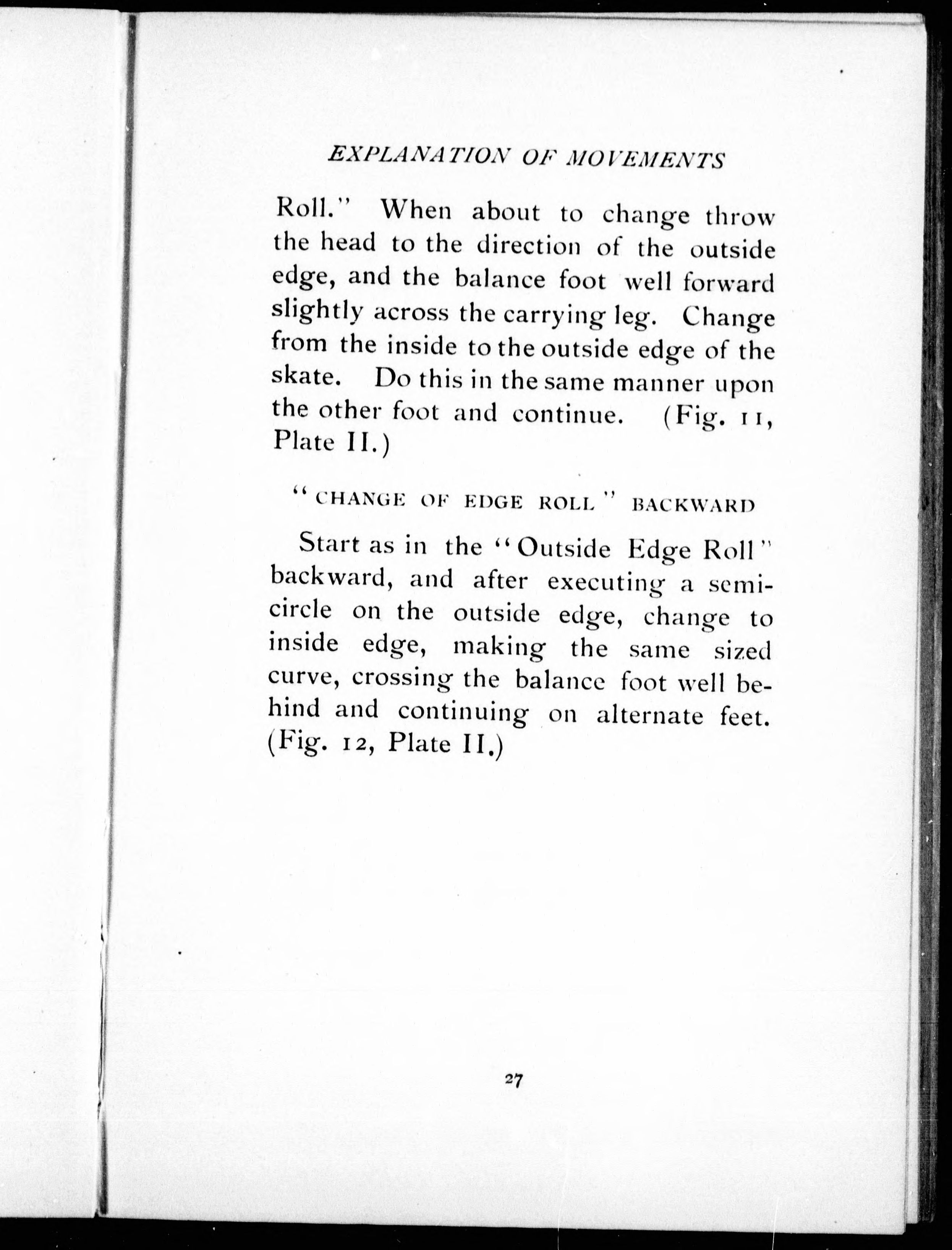 EXPLANATION OF MOVEMENTS

Roll." When about to change throw the head to the direction of the outside edge, and the balance foot well forward slightly across the carrying leg. Change from the inside to the outside edge of the skate. Do this in the same manner upon the other foot and continue. (Fig. 11, Plate II.)

"CHANGE OF EDGE ROLL" BACKWARD

Start as in the "Outside Edge Roll" backward, and after executing a semicircle on the outside edge, change to inside edge, making the same sized curve, crossing the balance foot well behind and continuing on alternate feet. (Fig. 12, Plate II.)

27